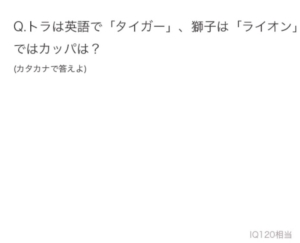 Q.トラは英語で「タイガー」、獅子は「ライオン」
ではカッパは？
(カタカナで答えよ)

IQ120相当